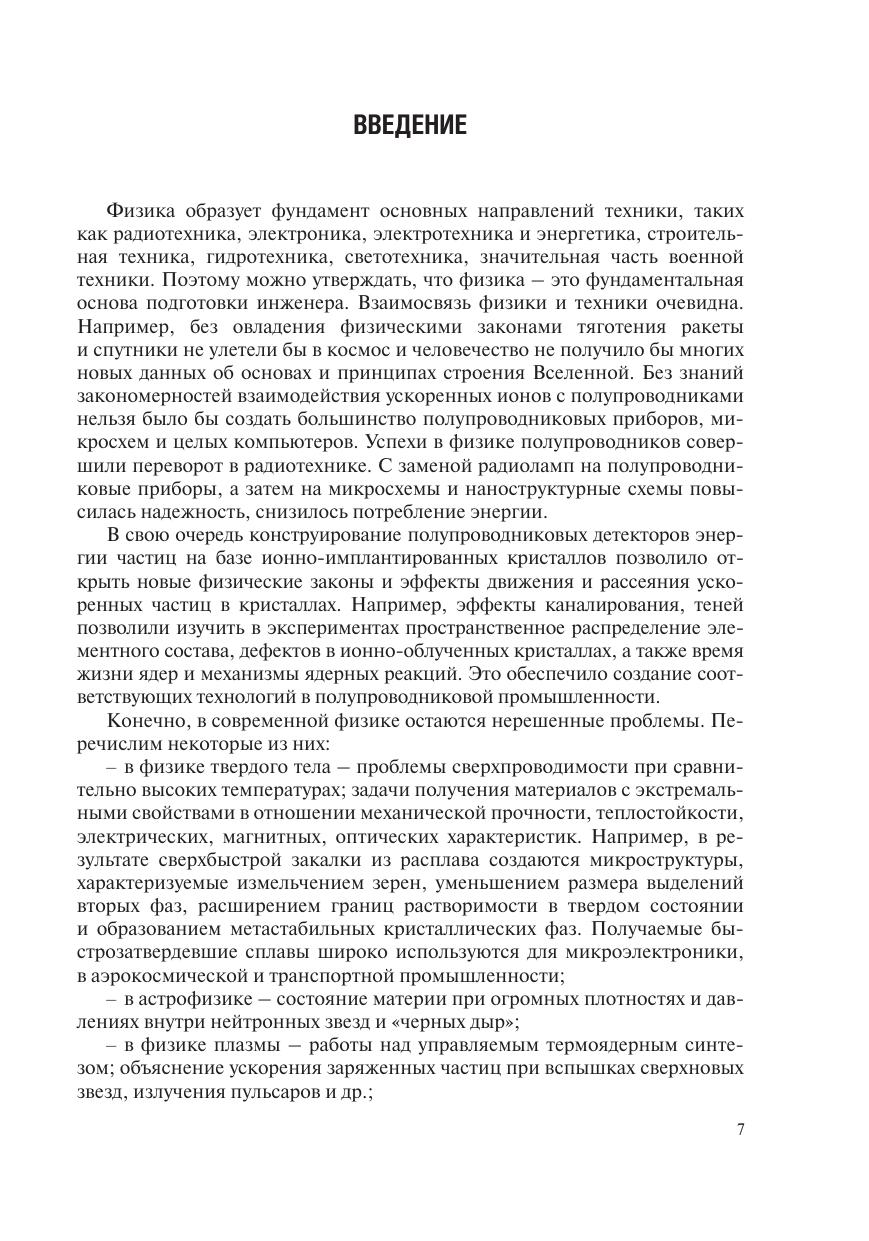 ВВЕДЕНИЕ

Физика образует фундамент основных направлений техники, таких как радиотехника, электроника, электротехника и энергетика, строительная техника, гидротехника, светотехника, значительная часть военной техники. Поэтому можно утверждать, что физика – это фундаментальная основа подготовки инженера. Взаимосвязь физики и техники очевидна. Например, без овладения физическими законами тяготения ракеты и спутники не улетели бы в космос и человечество не получило бы многих новых данных об основах и принципах строения Вселенной. Без знаний закономерностей взаимодействия ускоренных ионов с полупроводниками нельзя было бы создать большинство полупроводниковых приборов, микросхем и целых компьютеров. Успехи в физике полупроводников совершили переворот в радиотехнике. С заменой радиоламп на полупроводниковые приборы, а затем на микросхемы и наноструктурные схемы повысилась надежность, снизилось потребление энергии.

В свою очередь конструирование полупроводниковых детекторов энергии частиц на базе ионно-имплантированных кристаллов позволило открыть новые физические законы и эффекты движения и рассеяния ускоренных частиц в кристаллах. Например, эффекты каналирования, теней позволили изучить в экспериментах пространственное распределение элементного состава, дефектов в ионно-облученных кристаллах, а также время жизни ядер и механизмы ядерных реакций. Это обеспечило создание соответствующих технологий в полупроводниковой промышленности.

Конечно, в современной физике остаются нерешенные проблемы. Перечислим некоторые из них:

– в физике твердого тела – проблемы сверхпроводимости при сравнительно высоких температурах; задачи получения материалов с экстремальными свойствами в отношении механической прочности, теплостойкости, электрических, магнитных, оптических характеристик. Например, в результате сверхбыстрой закалки из расплава создаются микроструктуры, характеризуемые измельчением зерен, уменьшением размера выделений вторых фаз, расширением границ растворимости в твердом состоянии и образованием метастабильных кристаллических фаз. Получаемые быстрозатвердевшие сплавы широко используются для микроэлектроники, в аэрокосмической и транспортной промышленности;

– в астрофизике – состояние материи при огромных плотностях и давлениях внутри нейтронных звезд и «черных дыр»;

– в физике плазмы – работы над управляемым термоядерным синтезом; объяснение ускорения заряженных частиц при вспышках сверхновых звезд, излучения пульсаров и др.;

7